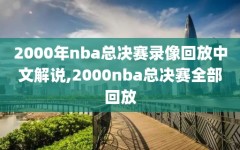 2000年nba总决赛录像回放中文解说,2000nba总决赛全部回放